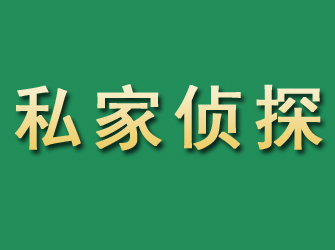 私家侦探